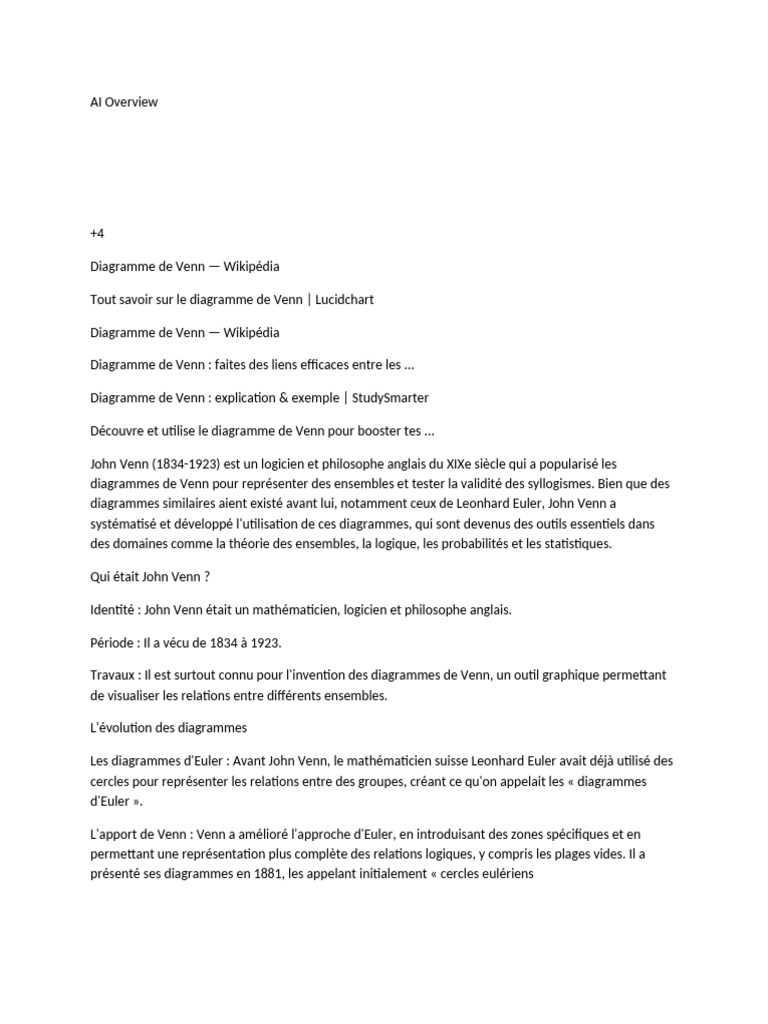 AI Overview

+4

Diagramme de Venn — Wikipédia

Tout savoir sur le diagramme de Venn | Lucidchart

Diagramme de Venn — Wikipédia

Diagramme de Venn : faites des liens efficaces entre les ...

Diagramme de Venn : explication & exemple | StudySmarter

Découvre et utilise le diagramme de Venn pour booster tes ...

John Venn (1834-1923) est un logicien et philosophe anglais du XIXe siècle qui a popularisé les diagrammes de Venn pour représenter des ensembles et tester la validité des syllogismes. Bien que des diagrammes similaires aient existé avant lui, notamment ceux de Leonhard Euler, John Venn a systématisé et développé l'utilisation de ces diagrammes, qui sont devenus des outils essentiels dans des domaines comme la théorie des ensembles, la logique, les probabilités et les statistiques.

Qui était John Venn ?

Identité : John Venn était un mathématicien, logicien et philosophe anglais.

Période : Il a vécu de 1834 à 1923.

Travaux : Il est surtout connu pour l'invention des diagrammes de Venn, un outil graphique permettant de visualiser les relations entre différents ensembles.

L'évolution des diagrammes

Les diagrammes d'Euler : Avant John Venn, le mathématicien suisse Leonhard Euler avait déjà utilisé des cercles pour représenter les relations entre des groupes, créant ce qu'on appelait les « diagrammes d'Euler ».

L'apport de Venn : Venn a amélioré l'approche d'Euler, en introduisant des zones spécifiques et en permettant une représentation plus complète des relations logiques, y compris les plages vides. Il a présenté ses diagrammes en 1881, les appelant initialement « cercles eulériens